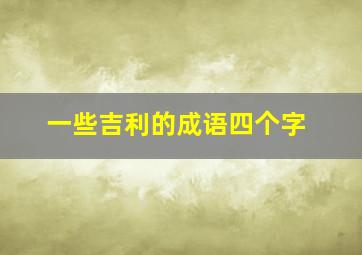 一些吉利的成语四个字